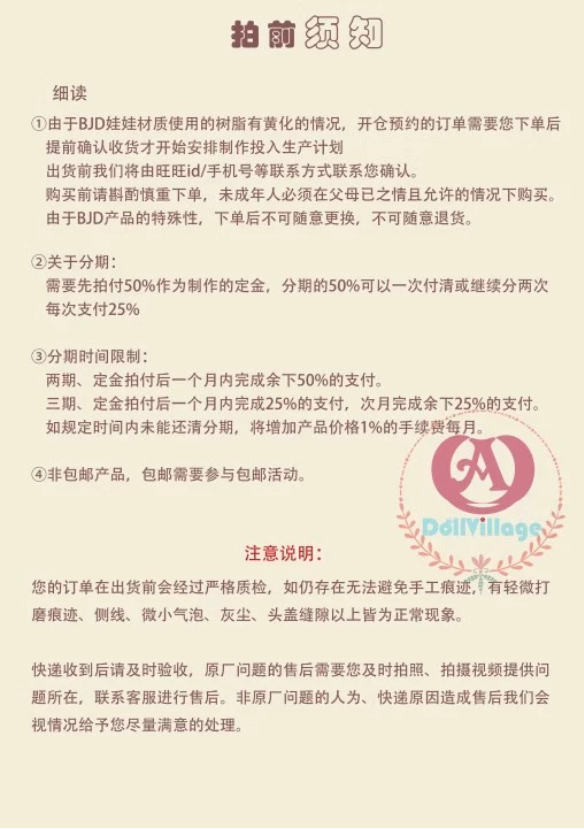 拍前须知

细读

①由于BJD娃娃材质使用的树脂有黄化的情况，开仓预约的订单需要您下单后提前确认收货才开始安排制作投入生产计划
出货前我们将由旺旺id/手机号等联系方式联系您确认。
购买前请斟酌慎重下单，未成年人必须在父母已之情且允许的情况下购买。
由于BJD产品的特殊性，下单后不可随意更换，不可随意退货。

②关于分期：
需要先拍付50%作为制作的定金，分期的50%可以一次付清或继续分两次每次支付25%

③分期时间限制：
两期、定金拍付后一个月内完成余下50%的支付。
三期、定金拍付后一个月内完成25%的支付，次月完成余下25%的支付。
如规定时间内未能还清分期，将增加产品价格1%的手续费每月。

④非包邮产品，包邮需要参与包邮活动。

注意说明：

您的订单在出货前会经过严格质检，如仍存在无法避免手工痕迹，有轻微打磨痕迹、侧线、微小气泡、灰尘、头盖缝隙以上皆为正常现象。

快递收到后请及时验收，原厂问题的售后需要您及时拍照、拍摄视频提供问题所在，联系客服进行售后。非原厂问题的人为、快递原因造成售后我们会视情况给予您尽量满意的处理。

DollVillage